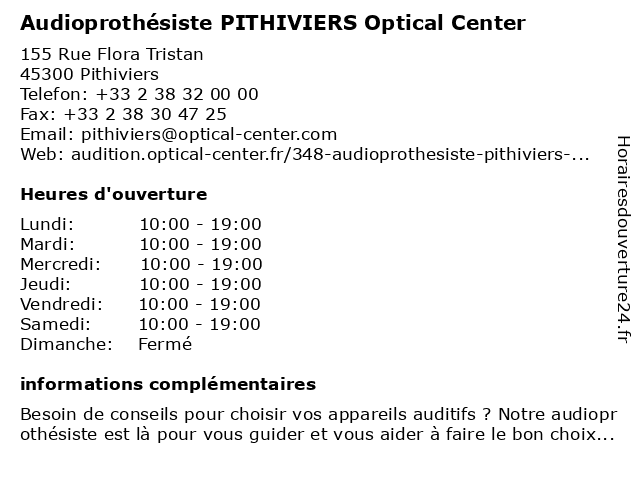 Audioprothésiste PITHIVIERS Optical Center

155 Rue Flora Tristan
45300 Pithiviers
Telefon: +33 2 38 32 00 00
Fax: +33 2 38 30 47 25
Email: pithiviers@optical-center.com
Web: audition.optical-center.fr/348-audioprothesiste-pithiviers-...

Heures d'ouverture

| | |
|---|---|
| Lundi: | 10:00 - 19:00 |
| Mardi: | 10:00 - 19:00 |
| Mercredi: | 10:00 - 19:00 |
| Jeudi: | 10:00 - 19:00 |
| Vendredi: | 10:00 - 19:00 |
| Samedi: | 10:00 - 19:00 |
| Dimanche: | Fermé |

informations complémentaires

Besoin de conseils pour choisir vos appareils auditifs ? Notre audioprothésiste est là pour vous guider et vous aider à faire le bon choix...

Horairesdouverture24.fr